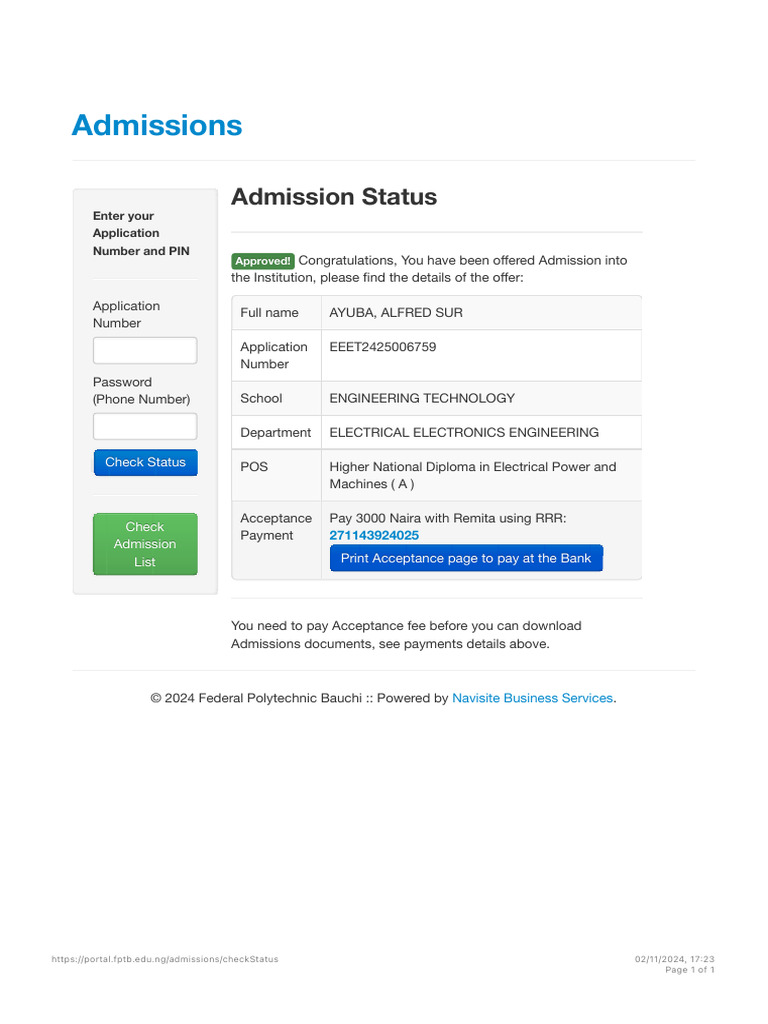 Admissions

Enter your Application Number and PIN

Application Number

Password (Phone Number)

Check Status

Check Admission List

Admission Status

Approved! Congratulations, You have been offered Admission into the Institution, please find the details of the offer:

| Full name | AYUBA, ALFRED SUR |
|---|---|
| Application Number | EEET2425006759 |
| School | ENGINEERING TECHNOLOGY |
| Department | ELECTRICAL ELECTRONICS ENGINEERING |
| POS | Higher National Diploma in Electrical Power and Machines ( A ) |
| Acceptance Payment | Pay 3000 Naira with Remita using RRR: 271143924025 Print Acceptance page to pay at the Bank |

You need to pay Acceptance fee before you can download Admissions documents, see payments details above.

© 2024 Federal Polytechnic Bauchi :: Powered by Navisite Business Services.

https://portal.fptb.edu.ng/admissions/checkStatus

02/11/2024, 17:23
Page 1 of 1